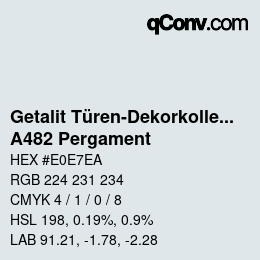 qConv.com

Getalit Türen-Dekorkolle...
A482 Pergament

HEX #E0E7EA
RGB 224 231 234
CMYK 4 / 1 / 0 / 8
HSL 198, 0.19%, 0.9%
LAB 91.21, -1.78, -2.28